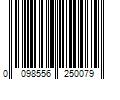 0 098556 250079